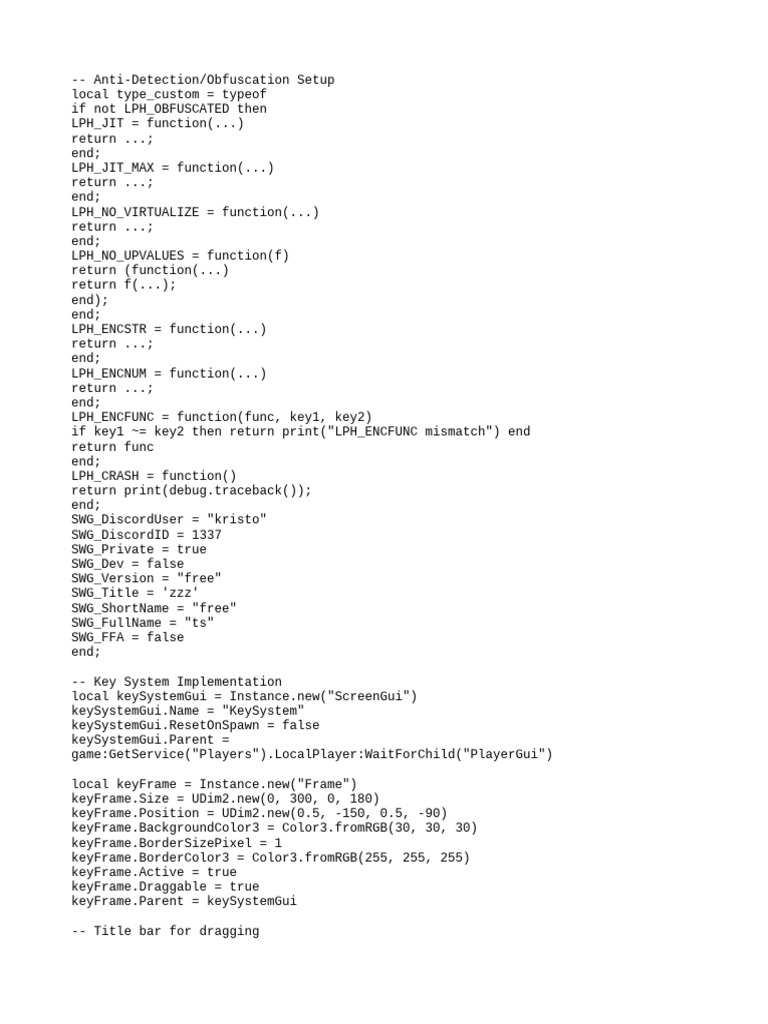 -- Anti-Detection/Obfuscation Setup
local type_custom = typeof
if not LPH_OBFUSCATED then
LPH_JIT = function(...)
return ...;
end;
LPH_JIT_MAX = function(...)
return ...;
end;
LPH_NO_VIRTUALIZE = function(...)
return ...;
end;
LPH_NO_UPVALUES = function(f)
return (function(...)
return f(...);
end);
end;
LPH_ENCSTR = function(...)
return ...;
end;
LPH_ENCNUM = function(...)
return ...;
end;
LPH_ENCFUNC = function(func, key1, key2)
if key1 ~= key2 then return print("LPH_ENCFUNC mismatch") end
return func
end;
LPH_CRASH = function()
return print(debug.traceback());
end;
SWG_DiscordUser = "kristo"
SWG_DiscordID = 1337
SWG_Private = true
SWG_Dev = false
SWG_Version = "free"
SWG_Title = 'zzz'
SWG_ShortName = "free"
SWG_FullName = "ts"
SWG_FFA = false
end;

-- Key System Implementation
local keySystemGui = Instance.new("ScreenGui")
keySystemGui.Name = "KeySystem"
keySystemGui.ResetOnSpawn = false
keySystemGui.Parent =
game:GetService("Players").LocalPlayer:WaitForChild("PlayerGui")

local keyFrame = Instance.new("Frame")
keyFrame.Size = UDim2.new(0, 300, 0, 180)
keyFrame.Position = UDim2.new(0.5, -150, 0.5, -90)
keyFrame.BackgroundColor3 = Color3.fromRGB(30, 30, 30)
keyFrame.BorderSizePixel = 1
keyFrame.BorderColor3 = Color3.fromRGB(255, 255, 255)
keyFrame.Active = true
keyFrame.Draggable = true
keyFrame.Parent = keySystemGui

-- Title bar for dragging